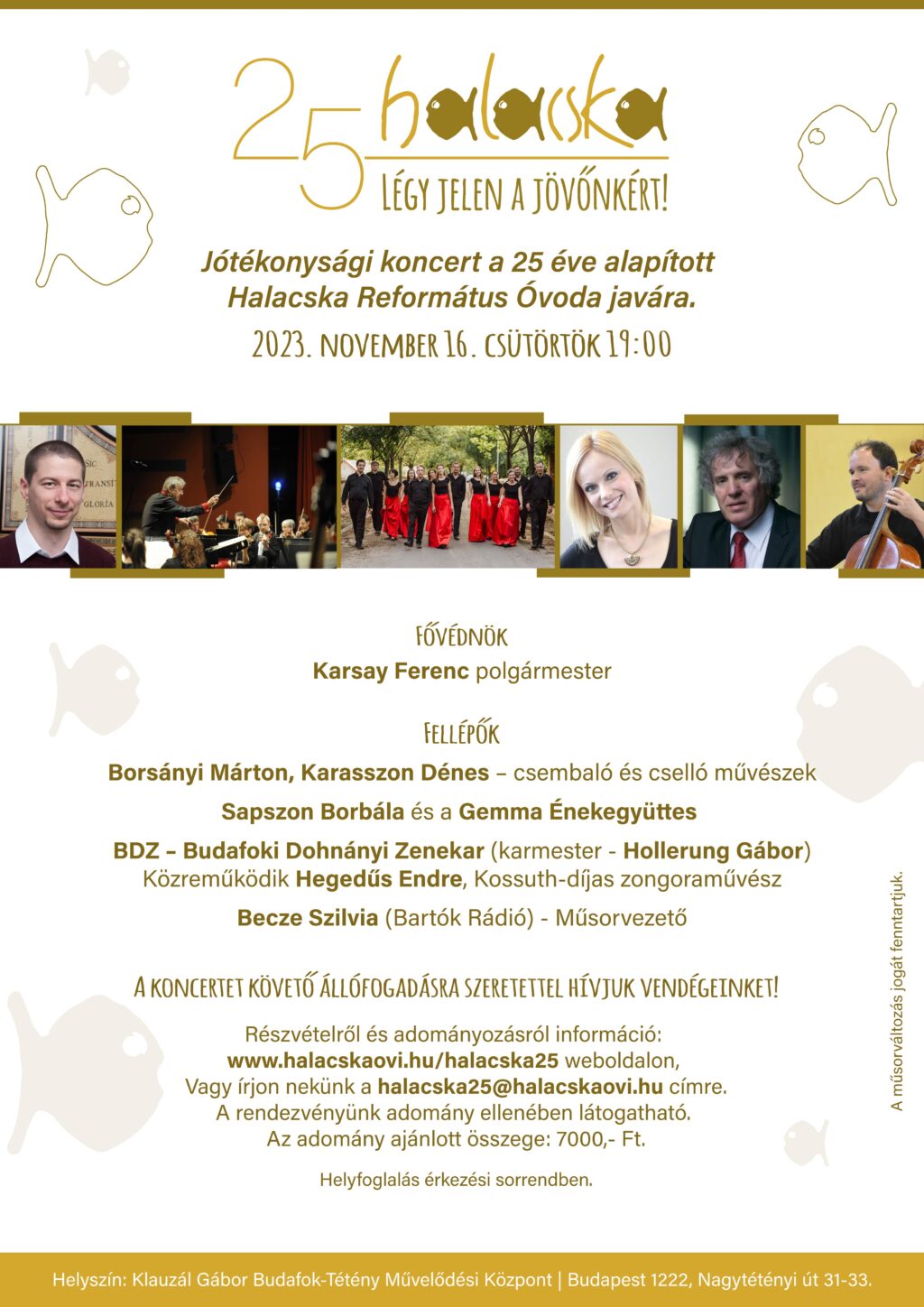 25 halacska

LÉGY JELEN A JÖVŐNKÉRT!

Jótékonysági koncert a 25 éve alapított Halacska Református Óvoda javára.

2023. NOVEMBER 16. CSÜTÖRTÖK 19:00

FŐVÉDNÖK

Karsay Ferenc polgármester

FELLÉPŐK

Borsányi Márton, Karasszon Dénes – csembaló és cselló művészek

Sapszon Borbála és a Gemma Énekegyüttes

BDZ – Budafoki Dohnányi Zenekar (karmester - Hollerung Gábor)
Közreműködik Hegedűs Endre, Kossuth-díjas zongoraművész

Becze Szilvia (Bartók Rádió) - Műsorvezető

A KONCERTET KÖVETŐ ÁLLÓFOGADÁSRA SZERETETTEL HÍVJUK VENDÉGEINKET!

Részvételről és adományozásról információ:
www.halacskaovi.hu/halacska25 weboldalon,
Vagy írjon nekünk a halacska25@halacskaovi.hu címre.
A rendezvényünk adomány ellenében látogatható.
Az adomány ajánlott összege: 7000,- Ft.

Helyfoglalás érkezési sorrendben.

A műsorváltozás jogát fenntartjuk.

Helyszín: Klauzál Gábor Budafok-Tétény Művelődési Központ | Budapest 1222, Nagytétényi út 31-33.